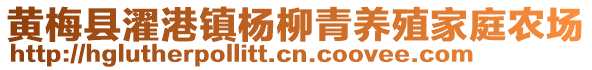 黄梅县濯港镇杨柳青养殖家庭农场
http://hglutherpollitt.cn.coovee.com